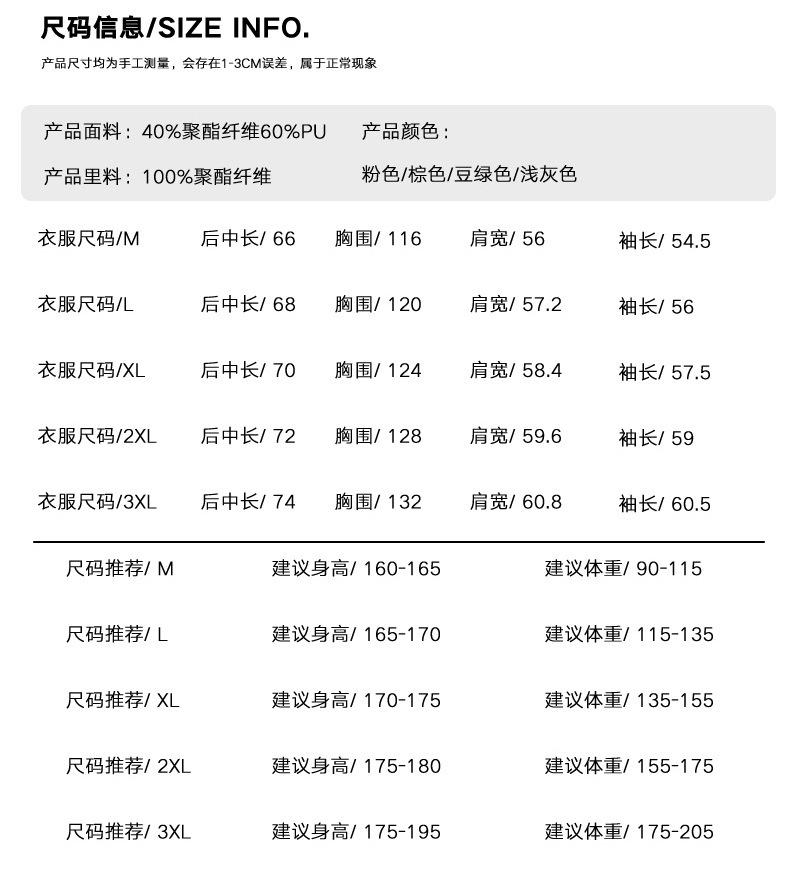 尺码信息/SIZE INFO.

产品尺寸均为手工测量，会存在1-3CM误差，属于正常现象

产品面料：40%聚酯纤维60%PU

产品里料：100%聚酯纤维

产品颜色：

粉色/棕色/豆绿色/浅灰色

| 衣服尺码/M | 后中长/ 66 | 胸围/ 116 | 肩宽/ 56 | 袖长/ 54.5 |
|---|---|---|---|---|
| 衣服尺码/L | 后中长/ 68 | 胸围/ 120 | 肩宽/ 57.2 | 袖长/ 56 |
| 衣服尺码/XL | 后中长/ 70 | 胸围/ 124 | 肩宽/ 58.4 | 袖长/ 57.5 |
| 衣服尺码/2XL | 后中长/ 72 | 胸围/ 128 | 肩宽/ 59.6 | 袖长/ 59 |
| 衣服尺码/3XL | 后中长/ 74 | 胸围/ 132 | 肩宽/ 60.8 | 袖长/ 60.5 |

| 尺码推荐/ M | 建议身高/ 160-165 | 建议体重/ 90-115 |
|---|---|---|
| 尺码推荐/ L | 建议身高/ 165-170 | 建议体重/ 115-135 |
| 尺码推荐/ XL | 建议身高/ 170-175 | 建议体重/ 135-155 |
| 尺码推荐/ 2XL | 建议身高/ 175-180 | 建议体重/ 155-175 |
| 尺码推荐/ 3XL | 建议身高/ 175-195 | 建议体重/ 175-205 |